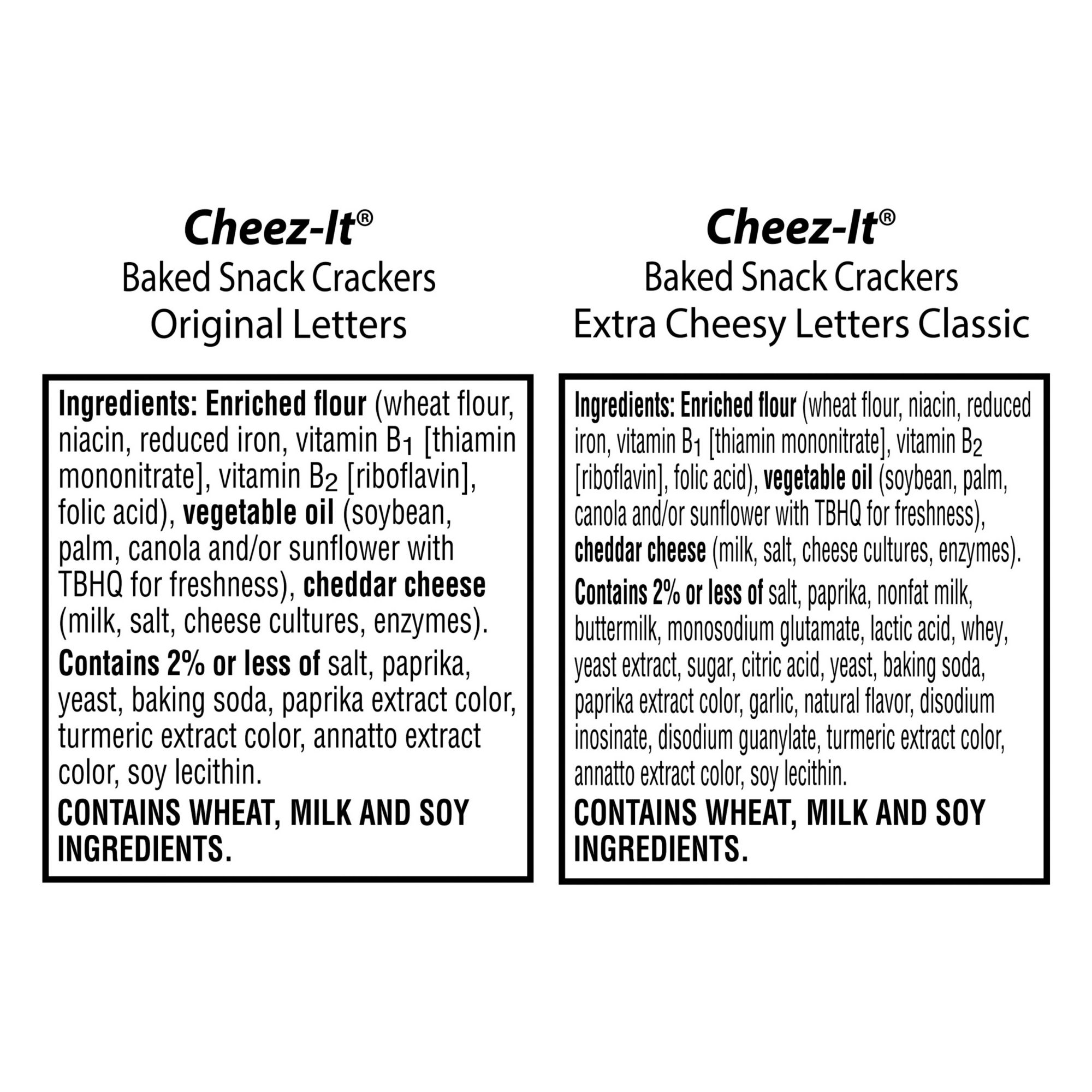 Cheez-It®
Baked Snack Crackers
Original Letters

Ingredients: Enriched flour (wheat flour, niacin, reduced iron, vitamin $B_1$ [thiamin mononitrate], vitamin $B_2$ [riboflavin], folic acid), vegetable oil (soybean, palm, canola and/or sunflower with TBHQ for freshness), cheddar cheese (milk, salt, cheese cultures, enzymes).

Contains 2% or less of salt, paprika, yeast, baking soda, paprika extract color, turmeric extract color, annatto extract color, soy lecithin.

CONTAINS WHEAT, MILK AND SOY INGREDIENTS.

Cheez-It®
Baked Snack Crackers
Extra Cheesy Letters Classic

Ingredients: Enriched flour (wheat flour, niacin, reduced iron, vitamin $B_1$ [thiamin mononitrate], vitamin $B_2$ [riboflavin], folic acid), vegetable oil (soybean, palm, canola and/or sunflower with TBHQ for freshness), cheddar cheese (milk, salt, cheese cultures, enzymes).

Contains 2% or less of salt, paprika, nonfat milk, buttermilk, monosodium glutamate, lactic acid, whey, yeast extract, sugar, citric acid, yeast, baking soda, paprika extract color, garlic, natural flavor, disodium inosinate, disodium guanylate, turmeric extract color, annatto extract color, soy lecithin.

CONTAINS WHEAT, MILK AND SOY INGREDIENTS.